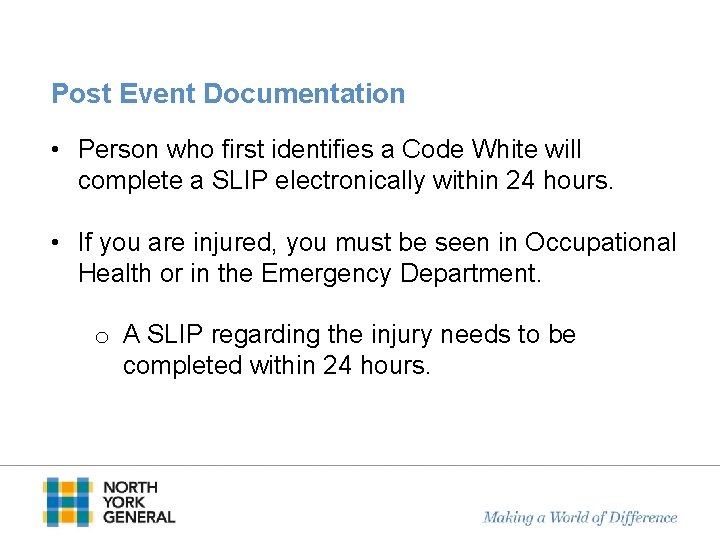 Post Event Documentation

• Person who first identifies a Code White will complete a SLIP electronically within 24 hours.

• If you are injured, you must be seen in Occupational Health or in the Emergency Department.

o A SLIP regarding the injury needs to be completed within 24 hours.

NORTH YORK GENERAL

Making a World of Difference